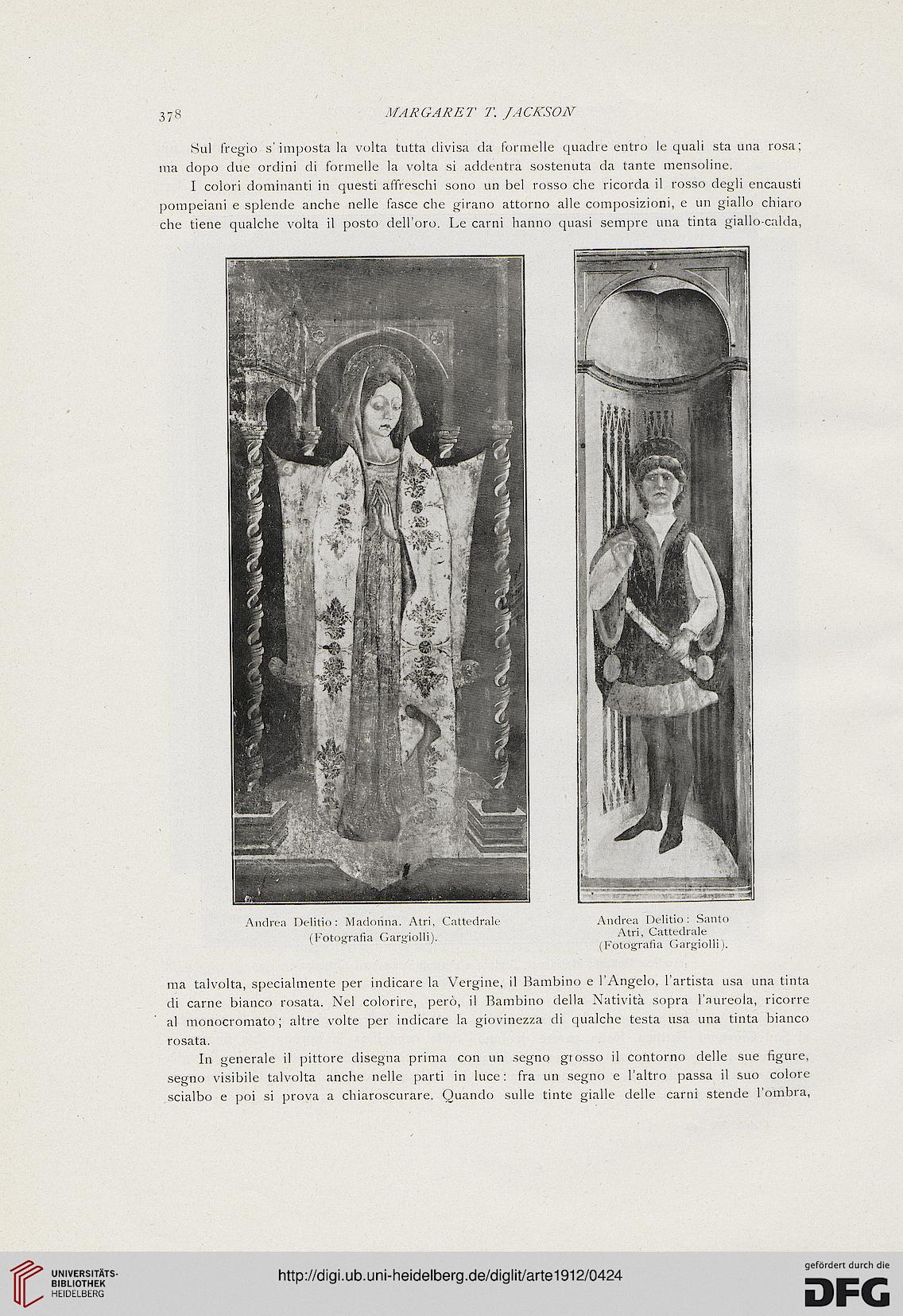 378 MARGARET T. JACKSON

Sul fregio s'imposta la volta tutta divisa da formelle quadre entro le quali sta una rosa; ma dopo due ordini di formelle la volta si addentra sostenuta da tante mensoline.

I colori dominanti in questi affreschi sono un bel rosso che ricorda il rosso degli encausti pompeiani e splende anche nelle fasce che girano attorno alle composizioni, e un giallo chiaro che tiene qualche volta il posto dell'oro. Le carni hanno quasi sempre una tinta giallo-calda,

Andrea Delitio: Madonna. Atri, Cattedrale (Fotografia Gargiolli).

Andrea Delitio: Santo Atri, Cattedrale (Fotografia Gargiolli).

ma talvolta, specialmente per indicare la Vergine, il Bambino e l'Angelo, l'artista usa una tinta di carne bianco rosata. Nel colorire, però, il Bambino della Natività sopra l'aureola, ricorre al monocromato; altre volte per indicare la giovinezza di qualche testa usa una tinta bianco rosata.

In generale il pittore disegna prima con un segno grosso il contorno delle sue figure, segno visibile talvolta anche nelle parti in luce: fra un segno e l'altro passa il suo colore scialbo e poi si prova a chiaroscurare. Quando sulle tinte gialle delle carni stende l'ombra,

UNIVERSITÄTS-BIBLIOTHEK HEIDELBERG

http://digi.ub.uni-heidelberg.de/diglit/arte1912/0424

gefördert durch die DFG